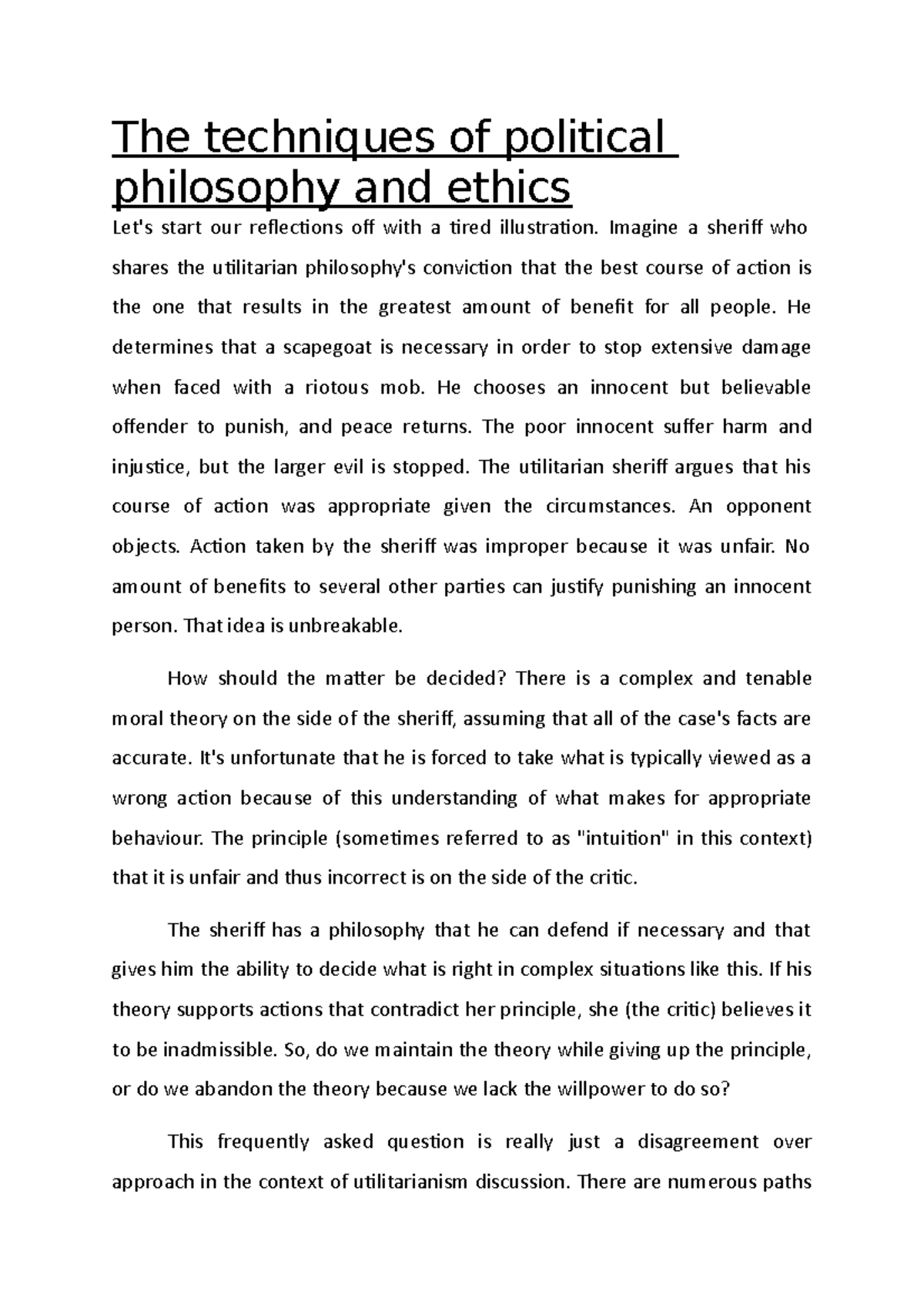 The techniques of political philosophy and ethics

Let's start our reflections off with a tired illustration. Imagine a sheriff who shares the utilitarian philosophy's conviction that the best course of action is the one that results in the greatest amount of benefit for all people. He determines that a scapegoat is necessary in order to stop extensive damage when faced with a riotous mob. He chooses an innocent but believable offender to punish, and peace returns. The poor innocent suffer harm and injustice, but the larger evil is stopped. The utilitarian sheriff argues that his course of action was appropriate given the circumstances. An opponent objects. Action taken by the sheriff was improper because it was unfair. No amount of benefits to several other parties can justify punishing an innocent person. That idea is unbreakable.

How should the matter be decided? There is a complex and tenable moral theory on the side of the sheriff, assuming that all of the case's facts are accurate. It's unfortunate that he is forced to take what is typically viewed as a wrong action because of this understanding of what makes for appropriate behaviour. The principle (sometimes referred to as "intuition" in this context) that it is unfair and thus incorrect is on the side of the critic.

The sheriff has a philosophy that he can defend if necessary and that gives him the ability to decide what is right in complex situations like this. If his theory supports actions that contradict her principle, she (the critic) believes it to be inadmissible. So, do we maintain the theory while giving up the principle, or do we abandon the theory because we lack the willpower to do so?

This frequently asked question is really just a disagreement over approach in the context of utilitarianism discussion. There are numerous paths